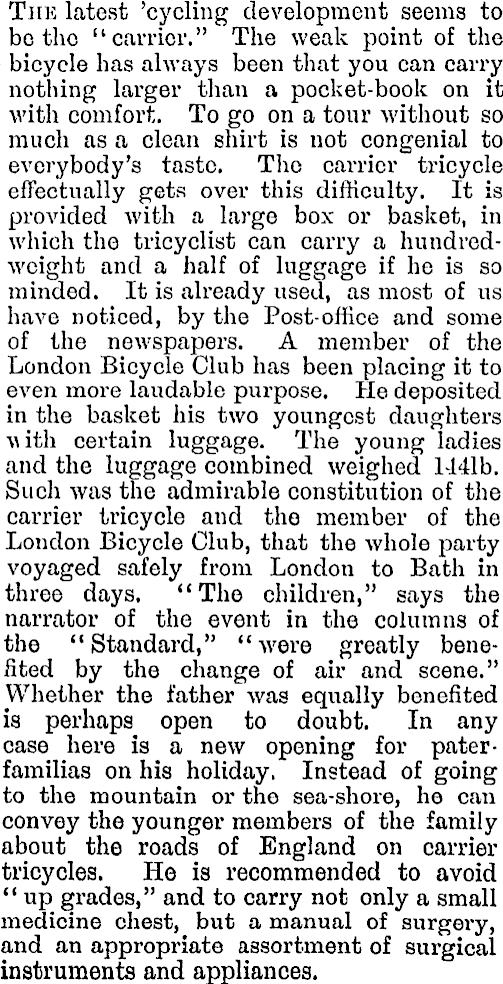 THE latest 'cycling development seems to be the "carrier." The weak point of the bicycle has always been that you can carry nothing larger than a pocket-book on it with comfort. To go on a tour without so much as a clean shirt is not congenial to everybody's taste. The carrier tricycle effectually gets over this difficulty. It is provided with a large box or basket, in which the tricyclist can carry a hundredweight and a half of luggage if he is so minded. It is already used, as most of us have noticed, by the Post-office and some of the newspapers. A member of the London Bicycle Club has been placing it to even more laudable purpose. He deposited in the basket his two youngest daughters with certain luggage. The young ladies and the luggage combined weighed 144lb. Such was the admirable constitution of the carrier tricycle and the member of the London Bicycle Club, that the whole party voyaged safely from London to Bath in three days. "The children," says the narrator of the event in the columns of the "Standard," "were greatly benefited by the change of air and scene." Whether the father was equally benefited is perhaps open to doubt. In any case here is a new opening for paterfamilias on his holiday. Instead of going to the mountain or the sea-shore, he can convey the younger members of the family about the roads of England on carrier tricycles. He is recommended to avoid "up grades," and to carry not only a small medicine chest, but a manual of surgery, and an appropriate assortment of surgical instruments and appliances.